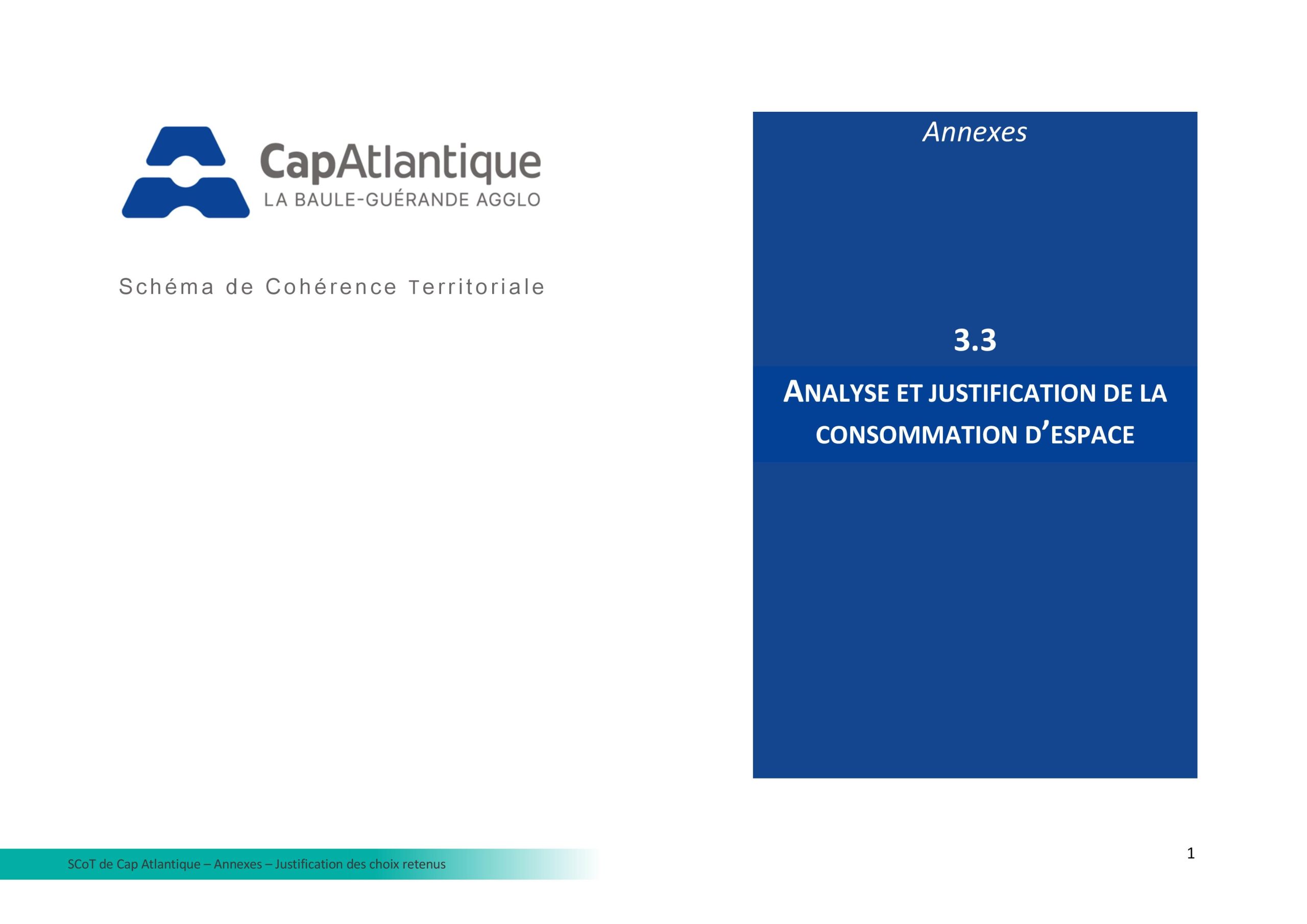 CapAtlantique
LA BAULE-GUÉRANDE AGGLO

Schéma de Cohérence Territoriale

Annexes

3.3

ANALYSE ET JUSTIFICATION DE LA CONSOMMATION D'ESPACE

SCoT de Cap Atlantique – Annexes – Justification des choix retenus

1